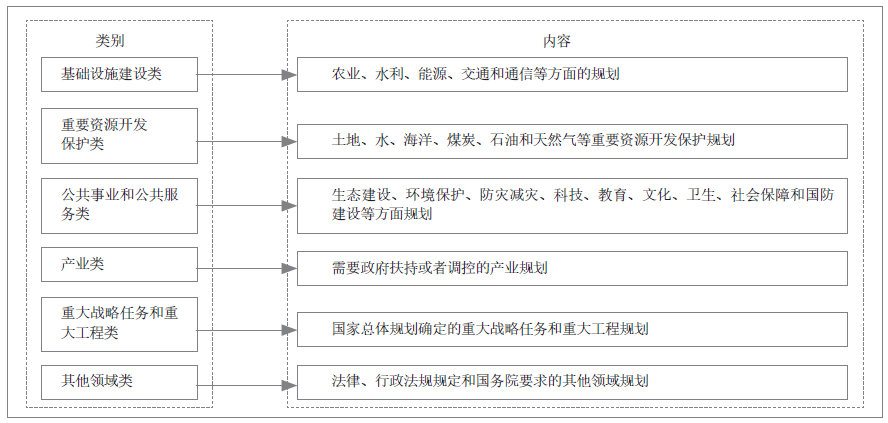 类别

基础设施建设类

重要资源开发保护类

公共事业和公共服务类

产业类

重大战略任务和重大工程类

其他领域类

内容

农业、水利、能源、交通和通信等方面的规划

土地、水、海洋、煤炭、石油和天然气等重要资源开发保护规划

生态建设、环境保护、防灾减灾、科技、教育、文化、卫生、社会保障和国防建设等方面规划

需要政府扶持或者调控的产业规划

国家总体规划确定的重大战略任务和重大工程规划

法律、行政法规规定和国务院要求的其他领域规划